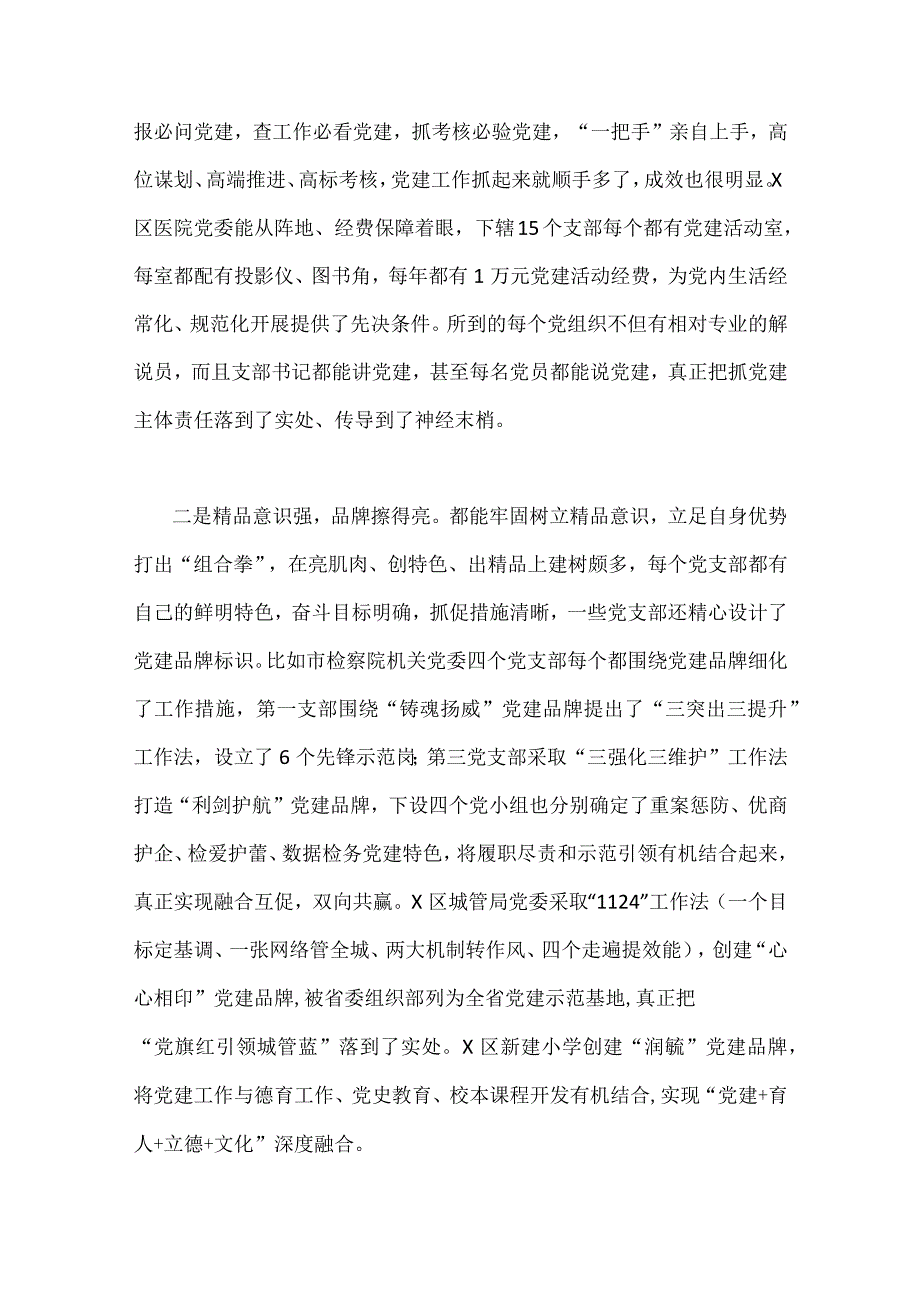 报必问党建，查工作必看党建，抓考核必验党建，“一把手”亲自上手，高位谋划、高端推进、高标考核，党建工作抓起来就顺手多了，成效也很明显.X区医院党委能从阵地、经费保障着眼，下辖15个支部每个都有党建活动室，每室都配有投影仪、图书角，每年都有1万元党建活动经费，为党内生活经常化、规范化开展提供了先决条件。所到的每个党组织不但有相对专业的解说员，而且支部书记都能讲党建，甚至每名党员都能说党建，真正把抓党建主体责任落到了实处、传导到了神经末梢。

二是精品意识强，品牌擦得亮。都能牢固树立精品意识，立足自身优势打出“组合拳”，在亮肌肉、创特色、出精品上建树颇多，每个党支部都有自己的鲜明特色，奋斗目标明确，抓促措施清晰，一些党支部还精心设计了党建品牌标识。比如市检察院机关党委四个党支部每个都围绕党建品牌细化了工作措施，第一支部围绕“铸魂扬威”党建品牌提出了“三突出三提升”工作法，设立了6个先锋示范岗;第三党支部采取“三强化三维护”工作法打造“利剑护航”党建品牌，下设四个党小组也分别确定了重案惩防、优商护企、检爱护蕾、数据检务党建特色，将履职尽责和示范引领有机结合起来，真正实现融合互促，双向共赢。X区城管局党委采取“1124”工作法（一个目标定基调、一张网络管全城、两大机制转作风、四个走遍提效能），创建“心心相印”党建品牌,被省委组织部列为全省党建示范基地,真正把“党旗红引领城管蓝”落到了实处。X区新建小学创建“润毓”党建品牌，将党建工作与德育工作、党史教育、校本课程开发有机结合,实现“党建+育人+立德+文化”深度融合。